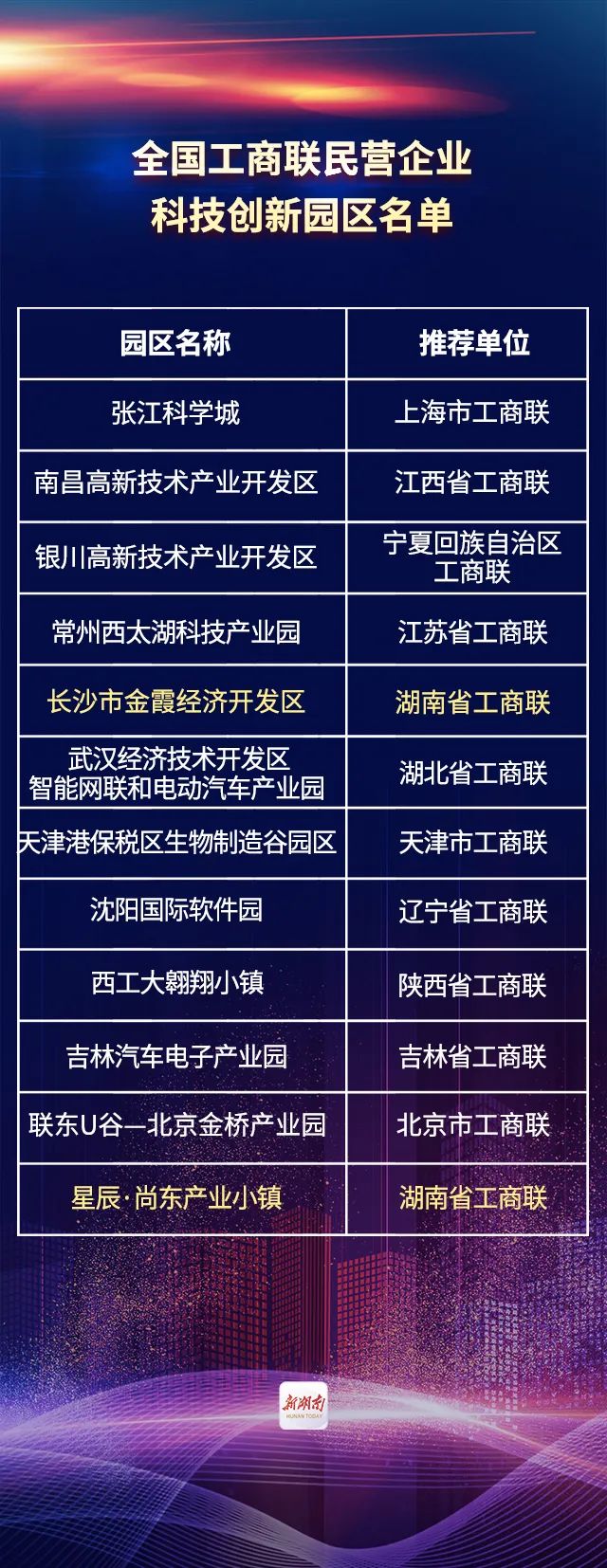 全国工商联民营企业
科技创新园区名单

| 园区名称 | 推荐单位 |
|---|---|
| 张江科学城 | 上海市工商联 |
| 南昌高新技术产业开发区 | 江西省工商联 |
| 银川高新技术产业开发区 | 宁夏回族自治区工商联 |
| 常州西太湖科技产业园 | 江苏省工商联 |
| 长沙市金霞经济开发区 | 湖南省工商联 |
| 武汉经济技术开发区智能网联和电动汽车产业园 | 湖北省工商联 |
| 天津港保税区生物制造谷园区 | 天津市工商联 |
| 沈阳国际软件园 | 辽宁省工商联 |
| 西工大翱翔小镇 | 陕西省工商联 |
| 吉林汽车电子产业园 | 吉林省工商联 |
| 联东U谷—北京金桥产业园 | 北京市工商联 |
| 星辰·尚东产业小镇 | 湖南省工商联 |

新湖南
HUNAN TODAY